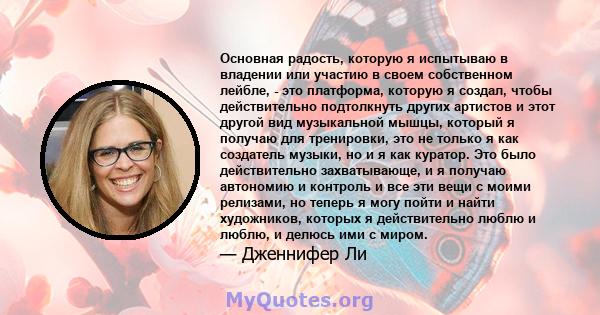 Основная радость, которую я испытываю в владении или участию в своем собственном лейбле, - это платформа, которую я создал, чтобы действительно подтолкнуть других артистов и этот другой вид музыкальной мышцы, который я получаю для тренировки, это не только я как создатель музыки, но и я как куратор. Это было действительно захватывающе, и я получаю автономию и контроль и все эти вещи с моими релизами, но теперь я могу пойти и найти художников, которых я действительно люблю и люблю, и делюсь ими с миром.

— Дженнифер Ли

MyQuotes.org